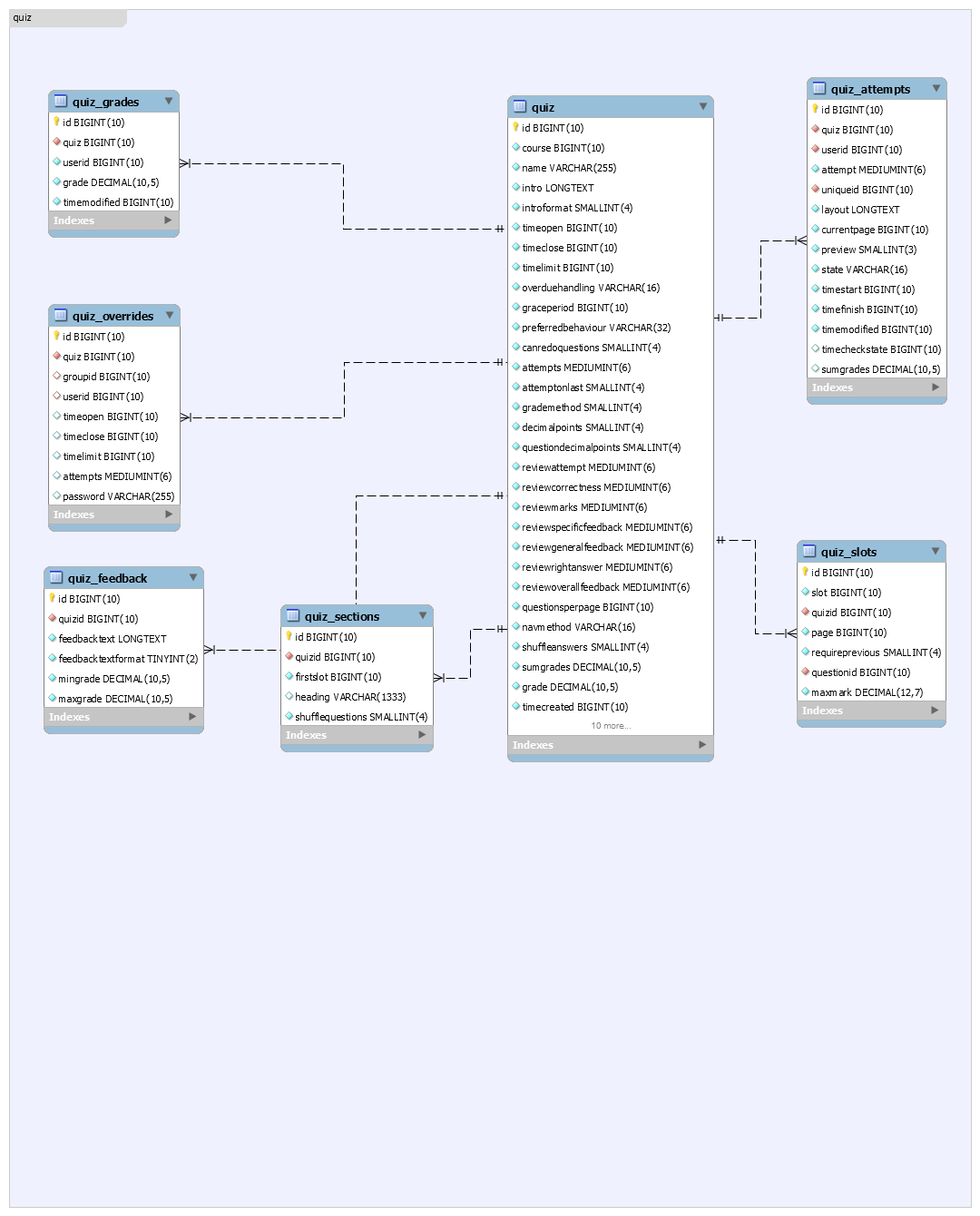 quiz

quiz_grades
id BIGINT(10)
quiz BIGINT(10)
userid BIGINT(10)
grade DECIMAL(10,5)
timemodified BIGINT(10)
Indexes

quiz_overrides
id BIGINT(10)
quiz BIGINT(10)
groupid BIGINT(10)
userid BIGINT(10)
timeopen BIGINT(10)
timeclose BIGINT(10)
timelimit BIGINT(10)
attempts MEDIUMINT(6)
password VARCHAR(255)
Indexes

quiz_feedback
id BIGINT(10)
quizid BIGINT(10)
feedbacktext LONGTEXT
feedbacktextformat TINYINT(2)
mingrade DECIMAL(10,5)
maxgrade DECIMAL(10,5)
Indexes

quiz_sections
id BIGINT(10)
quizid BIGINT(10)
firstslot BIGINT(10)
heading VARCHAR(1333)
shufflequestions SMALLINT(4)
Indexes

quiz
id BIGINT(10)
course BIGINT(10)
name VARCHAR(255)
intro LONGTEXT
introformat SMALLINT(4)
timeopen BIGINT(10)
timeclose BIGINT(10)
timelimit BIGINT(10)
overduehandling VARCHAR(16)
graceperiod BIGINT(10)
preferredbehaviour VARCHAR(32)
canredoquestions SMALLINT(4)
attempts MEDIUMINT(6)
attemptonlast SMALLINT(4)
grademethod SMALLINT(4)
decimalpoints SMALLINT(4)
questiondecimalpoints SMALLINT(4)
reviewattempt MEDIUMINT(6)
reviewcorrectness MEDIUMINT(6)
reviewmarks MEDIUMINT(6)
reviewspecificfeedback MEDIUMINT(6)
reviewgeneralfeedback MEDIUMINT(6)
reviewrightanswer MEDIUMINT(6)
reviewoverallfeedback MEDIUMINT(6)
questionsperpage BIGINT(10)
navmethod VARCHAR(16)
shuffleanswers SMALLINT(4)
sumgrades DECIMAL(10,5)
grade DECIMAL(10,5)
timecreated BIGINT(10)
10 more...
Indexes

quiz_attempts
id BIGINT(10)
quiz BIGINT(10)
userid BIGINT(10)
attempt MEDIUMINT(6)
uniqueid BIGINT(10)
layout LONGTEXT
currentpage BIGINT(10)
preview SMALLINT(3)
state VARCHAR(16)
timestart BIGINT(10)
timefinish BIGINT(10)
timemodified BIGINT(10)
timecheckstate BIGINT(10)
sumgrades DECIMAL(10,5)
Indexes

quiz_slots
id BIGINT(10)
slot BIGINT(10)
quizid BIGINT(10)
page BIGINT(10)
requireprevious SMALLINT(4)
questionid BIGINT(10)
maxmark DECIMAL(12,7)
Indexes